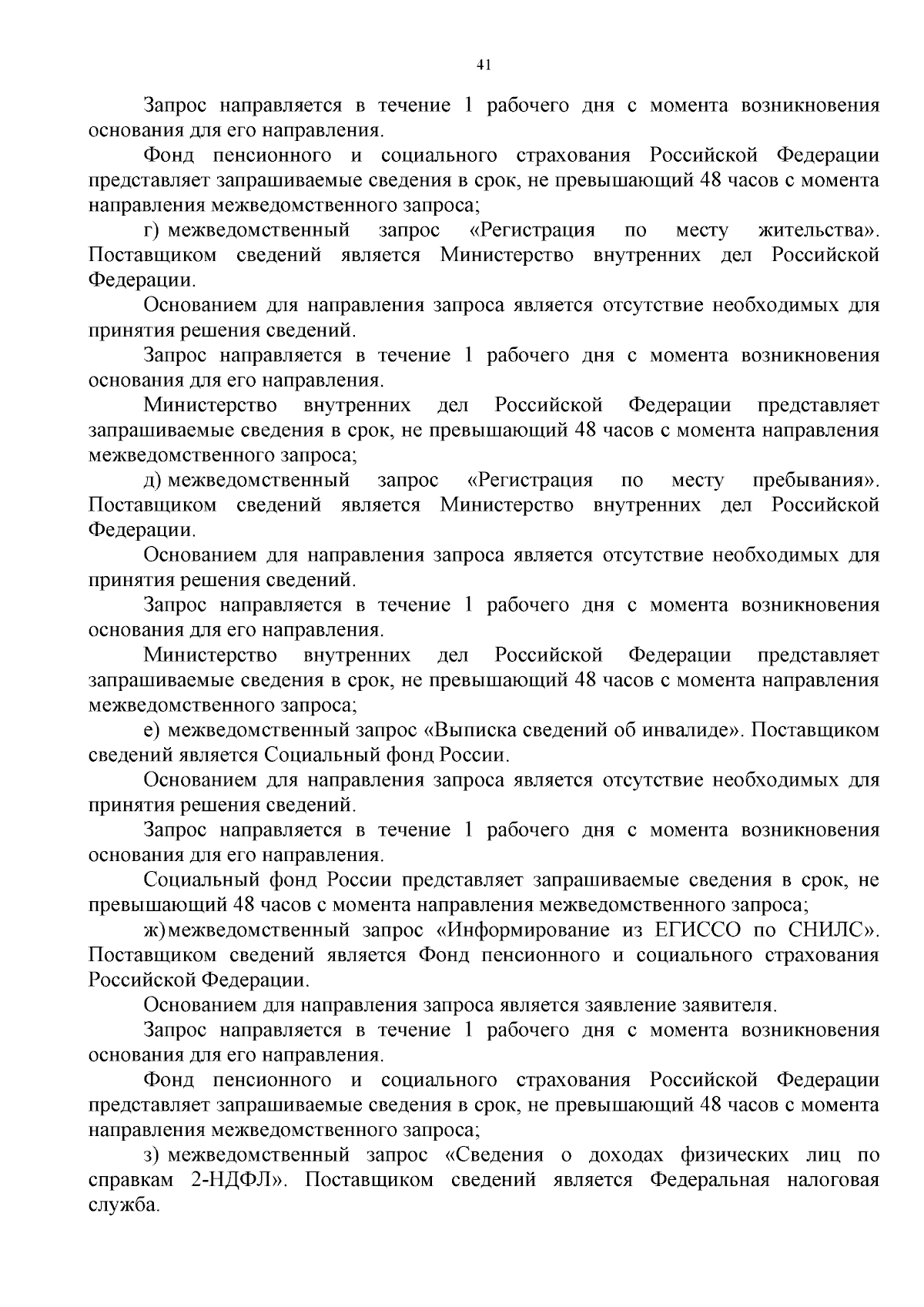 41

Запрос направляется в течение 1 рабочего дня с момента возникновения основания для его направления.

Фонд пенсионного и социального страхования Российской Федерации представляет запрашиваемые сведения в срок, не превышающий 48 часов с момента направления межведомственного запроса;

г) межведомственный запрос «Регистрация по месту жительства». Поставщиком сведений является Министерство внутренних дел Российской Федерации.

Основанием для направления запроса является отсутствие необходимых для принятия решения сведений.

Запрос направляется в течение 1 рабочего дня с момента возникновения основания для его направления.

Министерство внутренних дел Российской Федерации представляет запрашиваемые сведения в срок, не превышающий 48 часов с момента направления межведомственного запроса;

д) межведомственный запрос «Регистрация по месту пребывания». Поставщиком сведений является Министерство внутренних дел Российской Федерации.

Основанием для направления запроса является отсутствие необходимых для принятия решения сведений.

Запрос направляется в течение 1 рабочего дня с момента возникновения основания для его направления.

Министерство внутренних дел Российской Федерации представляет запрашиваемые сведения в срок, не превышающий 48 часов с момента направления межведомственного запроса;

е) межведомственный запрос «Выписка сведений об инвалиде». Поставщиком сведений является Социальный фонд России.

Основанием для направления запроса является отсутствие необходимых для принятия решения сведений.

Запрос направляется в течение 1 рабочего дня с момента возникновения основания для его направления.

Социальный фонд России представляет запрашиваемые сведения в срок, не превышающий 48 часов с момента направления межведомственного запроса;

ж) межведомственный запрос «Информирование из ЕГИССО по СНИЛС». Поставщиком сведений является Фонд пенсионного и социального страхования Российской Федерации.

Основанием для направления запроса является заявление заявителя.

Запрос направляется в течение 1 рабочего дня с момента возникновения основания для его направления.

Фонд пенсионного и социального страхования Российской Федерации представляет запрашиваемые сведения в срок, не превышающий 48 часов с момента направления межведомственного запроса;

з) межведомственный запрос «Сведения о доходах физических лиц по справкам 2-НДФЛ». Поставщиком сведений является Федеральная налоговая служба.